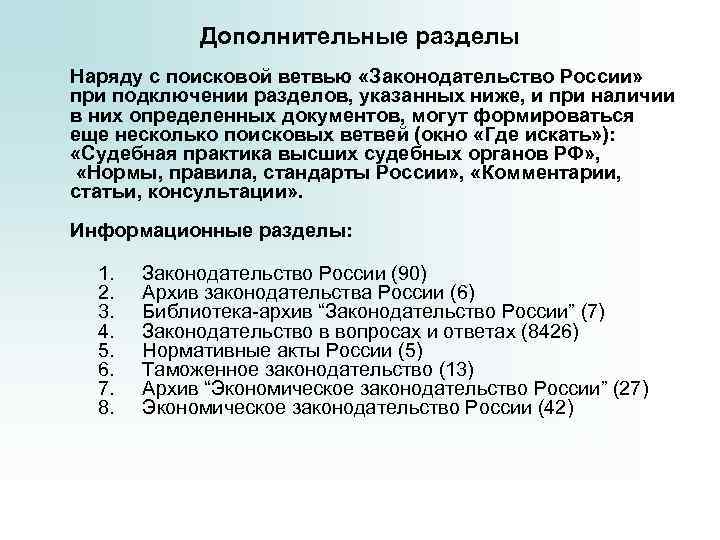 Дополнительные разделы

Наряду с поисковой ветвью «Законодательство России» при подключении разделов, указанных ниже, и при наличии в них определенных документов, могут формироваться еще несколько поисковых ветвей (окно «Где искать»): «Судебная практика высших судебных органов РФ», «Нормы, правила, стандарты России», «Комментарии, статьи, консультации».

Информационные разделы:

1. Законодательство России (90)
2. Архив законодательства России (6)
3. Библиотека-архив “Законодательство России” (7)
4. Законодательство в вопросах и ответах (8426)
5. Нормативные акты России (5)
6. Таможенное законодательство (13)
7. Архив “Экономическое законодательство России” (27)
8. Экономическое законодательство России (42)